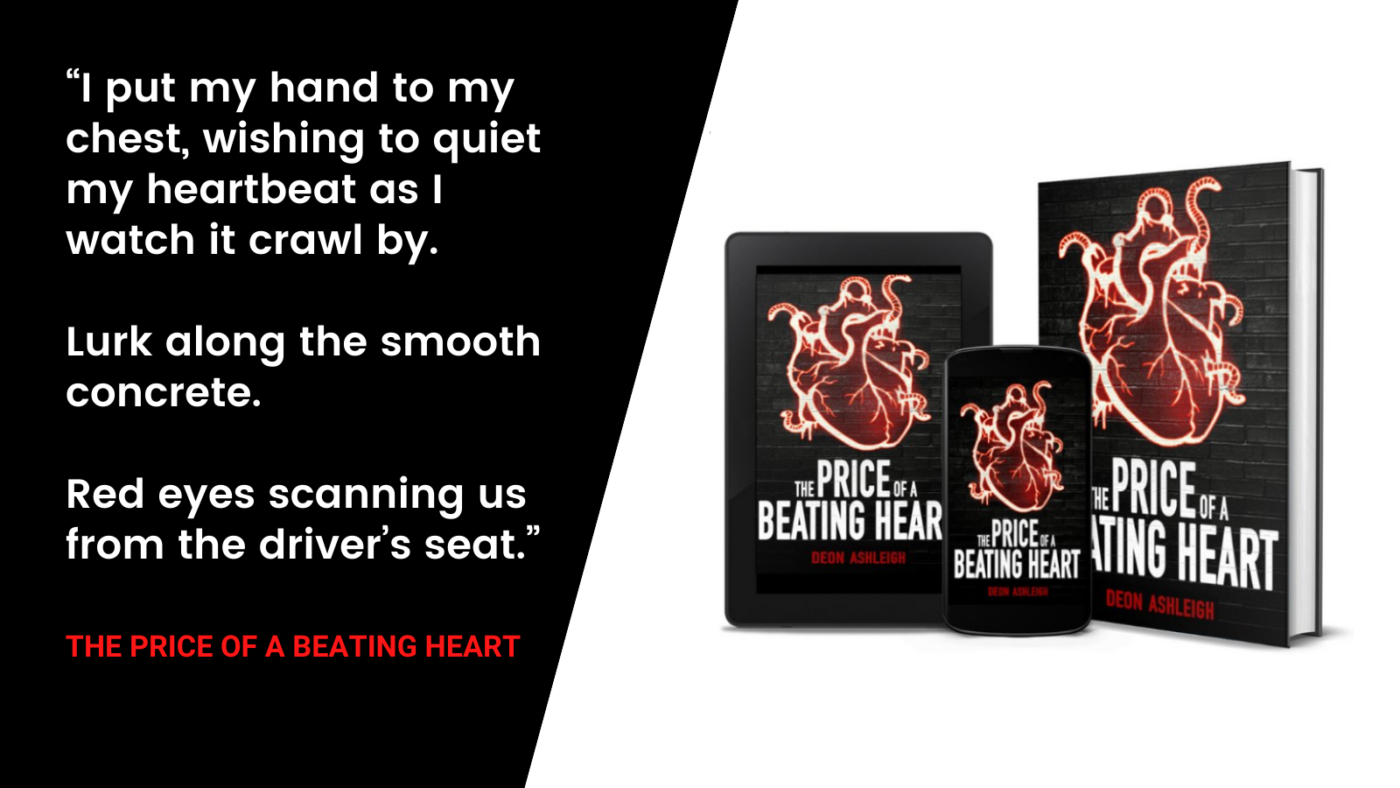 “I put my hand to my chest, wishing to quiet my heartbeat as I watch it crawl by.

Lurk along the smooth concrete.

Red eyes scanning us from the driver’s seat.”

THE PRICE OF A BEATING HEART

THE PRICE OF A BEATING HEAR

DEON ASHLEIGH

THE PRICE OF A BEATING HEART

DEON ASHLEIGH

THE PRICE OF A ATING HEART

DEON ASHLEIGH